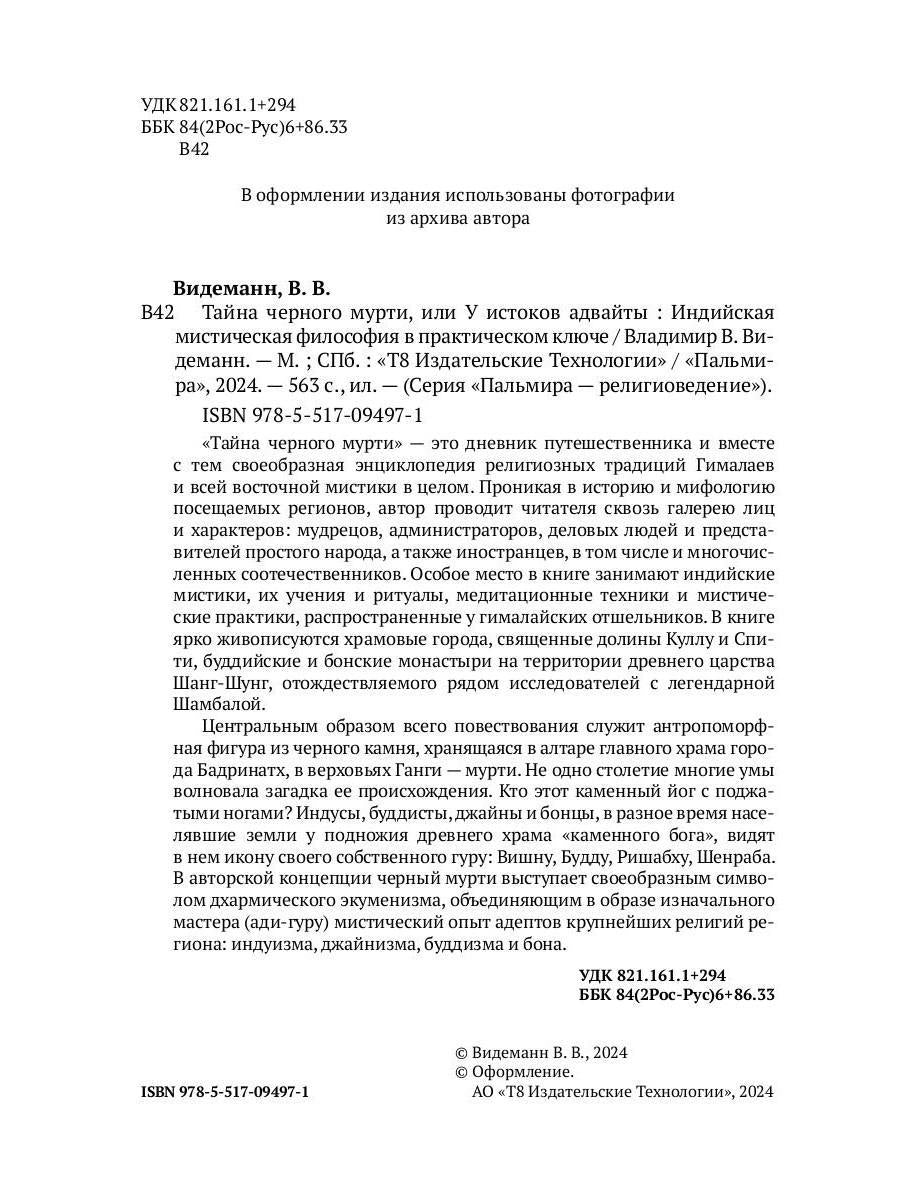 УДК 821.161.1+294
ББК 84(2Рос-Рус)6+86.33
В42

В оформлении издания использованы фотографии из архива автора

Видеманн, В. В.

В42 Тайна черного мурти, или У истоков адвайты : Индийская мистическая философия в практическом ключе / Владимир В. Видеманн. — М. ; СПб. : «Т8 Издательские Технологии» / «Пальмира», 2024. — 563 с., ил. — (Серия «Пальмира — религиоведение»).

ISBN 978-5-517-09497-1

«Тайна черного мурти» — это дневник путешественника и вместе с тем своеобразная энциклопедия религиозных традиций Гималаев и всей восточной мистики в целом. Проникая в историю и мифологию посещаемых регионов, автор проводит читателя сквозь галерею лиц и характеров: мудрецов, администраторов, деловых людей и представителей простого народа, а также иностранцев, в том числе и многочисленных соотечественников. Особое место в книге занимают индийские мистики, их учения и ритуалы, медитационные техники и мистические практики, распространенные у гималайских отшельников. В книге ярко живописуются храмовые города, священные долины Куллу и Спити, буддийские и бонские монастыри на территории древнего царства Шанг-Шунг, отождествляемого рядом исследователей с легендарной Шамбалой.

Центральным образом всего повествования служит антропоморфная фигура из черного камня, хранящаяся в алтаре главного храма города Бадринатх, в верховьях Ганги — мурти. Не одно столетие многие умы волновала загадка ее происхождения. Кто этот каменный йог с поджатыми ногами? Индусы, буддисты, джайны и бонцы, в разное время населявшие земли у подножия древнего храма «каменного бога», видят в нем икону своего собственного гуру: Вишну, Будду, Ришабху, Шенраба. В авторской концепции черный мурти выступает своеобразным символом дхармического экуменизма, объединяющим в образе изначального мастера (ади-гуру) мистический опыт адептов крупнейших религий региона: индуизма, джайнизма, буддизма и бона.

УДК 821.161.1+294
ББК 84(2Рос-Рус)6+86.33

ISBN 978-5-517-09497-1

© Видеманн В. В., 2024
© Оформление.
АО «Т8 Издательские Технологии», 2024